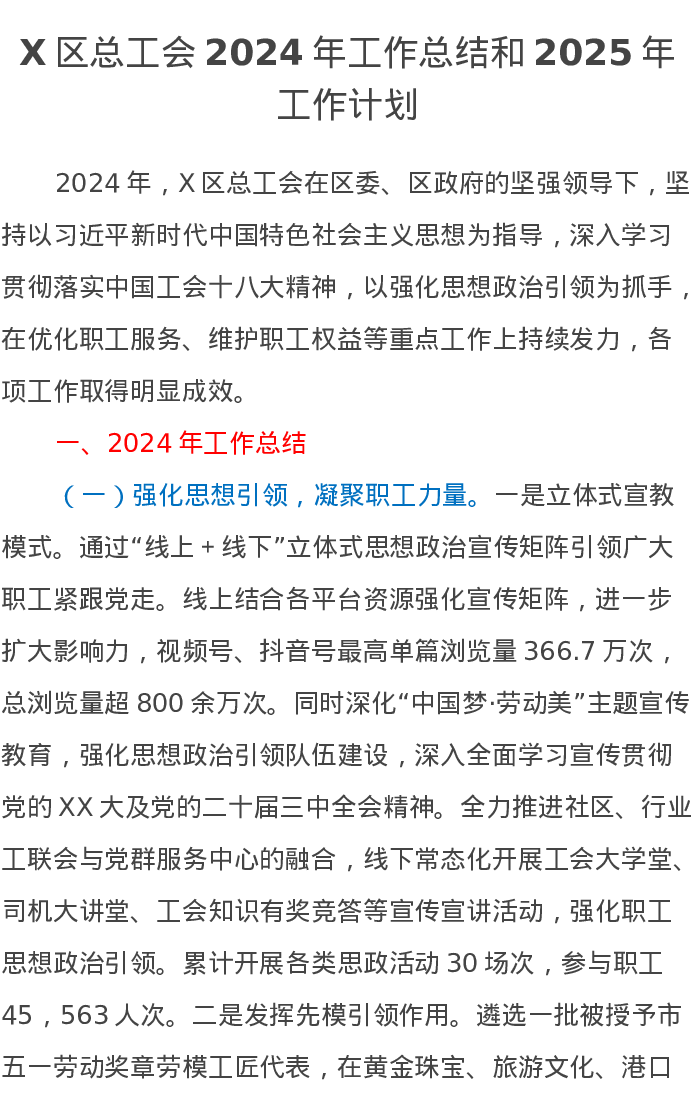 X区总工会2024年工作总结和2025年工作计划

2024年，X区总工会在区委、区政府的坚强领导下，坚持以习近平新时代中国特色社会主义思想为指导，深入学习贯彻落实中国工会十八大精神，以强化思想政治引领为抓手，在优化职工服务、维护职工权益等重点工作上持续发力，各项工作取得明显成效。

一、2024年工作总结

（一）强化思想引领，凝聚职工力量。一是立体式宣教模式。通过“线上+线下”立体式思想政治宣传矩阵引领广大职工紧跟党走。线上结合各平台资源强化宣传矩阵，进一步扩大影响力，视频号、抖音号最高单篇浏览量366.7万次，总浏览量超800余万次。同时深化“中国梦·劳动美”主题宣传教育，强化思想政治引领队伍建设，深入全面学习宣传贯彻党的XX大及党的二十届三中全会精神。全力推进社区、行业工联会与党群服务中心的融合，线下常态化开展工会大学堂、司机大讲堂、工会知识有奖竞答等宣传宣讲活动，强化职工思想政治引领。累计开展各类思政活动30场次，参与职工45，563人次。二是发挥先模引领作用。遴选一批被授予市五一劳动奖章劳模工匠代表，在黄金珠宝、旅游文化、港口